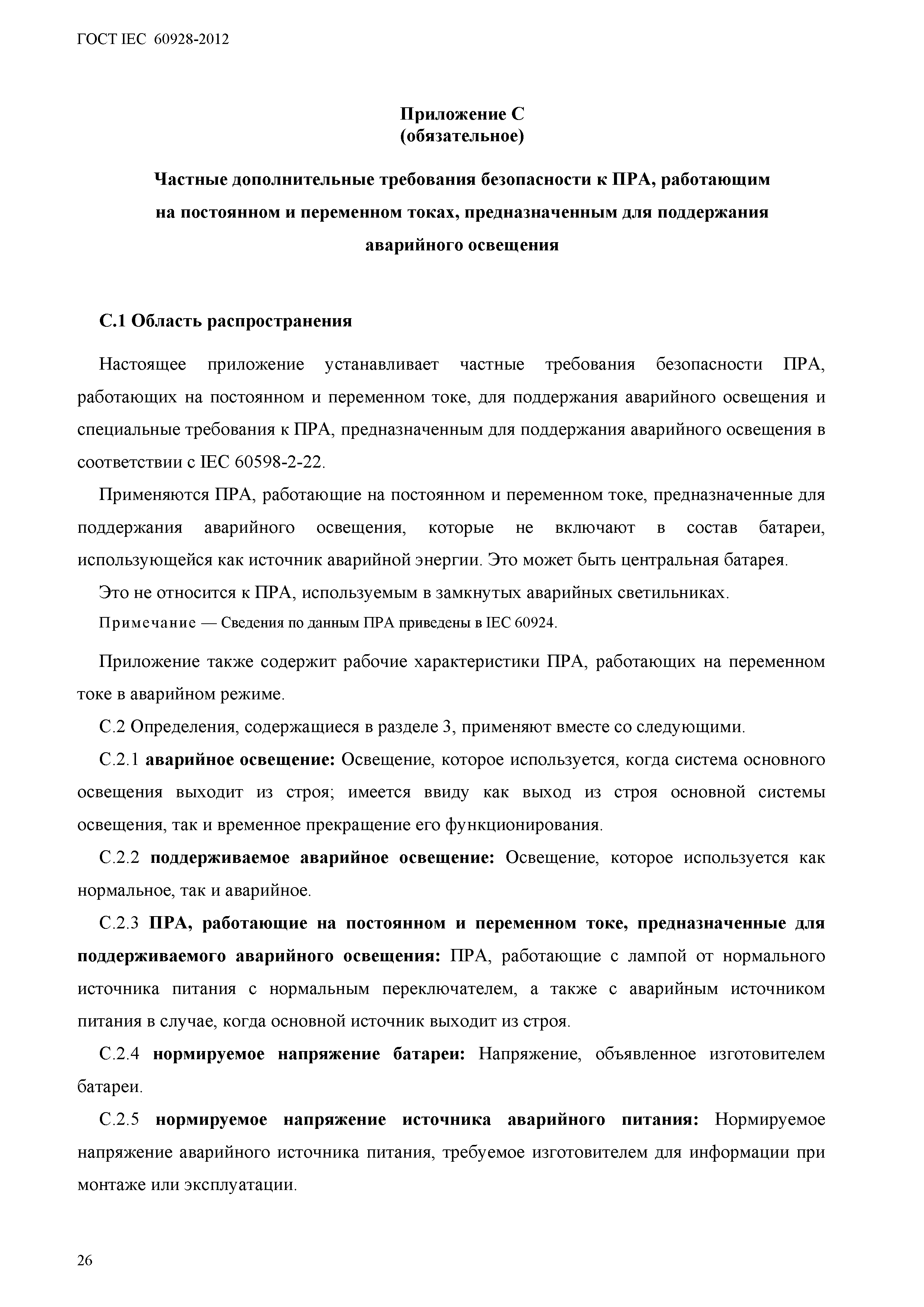 ГОСТ IEC 60928-2012

Приложение С
(обязательное)

Частные дополнительные требования безопасности к ПРА, работающим на постоянном и переменном токах, предназначенным для поддержания аварийного освещения

С.1 Область распространения

Настоящее приложение устанавливает частные требования безопасности ПРА, работающих на постоянном и переменном токе, для поддержания аварийного освещения и специальные требования к ПРА, предназначенным для поддержания аварийного освещения в соответствии с IEC 60598-2-22.

Применяются ПРА, работающие на постоянном и переменном токе, предназначенные для поддержания аварийного освещения, которые не включают в состав батареи, использующейся как источник аварийной энергии. Это может быть центральная батарея.

Это не относится к ПРА, используемым в замкнутых аварийных светильниках.

Примечание — Сведения по данным ПРА приведены в IEC 60924.

Приложение также содержит рабочие характеристики ПРА, работающих на переменном токе в аварийном режиме.

С.2 Определения, содержащиеся в разделе 3, применяют вместе со следующими.

С.2.1 аварийное освещение: Освещение, которое используется, когда система основного освещения выходит из строя; имеется ввиду как выход из строя основной системы освещения, так и временное прекращение его функционирования.

С.2.2 поддерживаемое аварийное освещение: Освещение, которое используется как нормальное, так и аварийное.

С.2.3 ПРА, работающие на постоянном и переменном токе, предназначенные для поддерживаемого аварийного освещения: ПРА, работающие с лампой от нормального источника питания с нормальным переключателем, а также с аварийным источником питания в случае, когда основной источник выходит из строя.

С.2.4 нормируемое напряжение батареи: Напряжение, объявленное изготовителем батареи.

С.2.5 нормируемое напряжение источника аварийного питания: Нормируемое напряжение аварийного источника питания, требуемое изготовителем для информации при монтаже или эксплуатации.

26